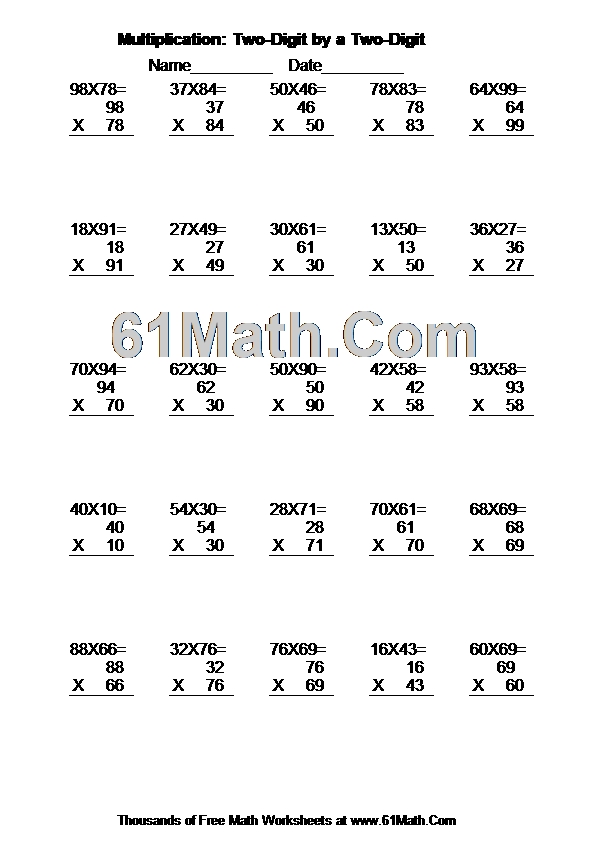 Multiplication: Two-Digit by a Two-Digit

Name__________ Date__________

98X78=
98
X 78

37X84=
37
X 84

50X46=
46
X 50

78X83=
78
X 83

64X99=
64
X 99

18X91=
18
X 91

27X49=
27
X 49

30X61=
61
X 30

13X50=
13
X 50

36X27=
36
X 27

61Math.Com

70X94=
94
X 70

62X30=
62
X 30

50X90=
50
X 90

42X58=
42
X 58

93X58=
93
X 58

40X10=
40
X 10

54X30=
54
X 30

28X71=
28
X 71

70X61=
61
X 70

68X69=
68
X 69

88X66=
88
X 66

32X76=
32
X 76

76X69=
76
X 69

16X43=
16
X 43

60X69=
69
X 60

Thousands of Free Math Worksheets at www.61Math.Com